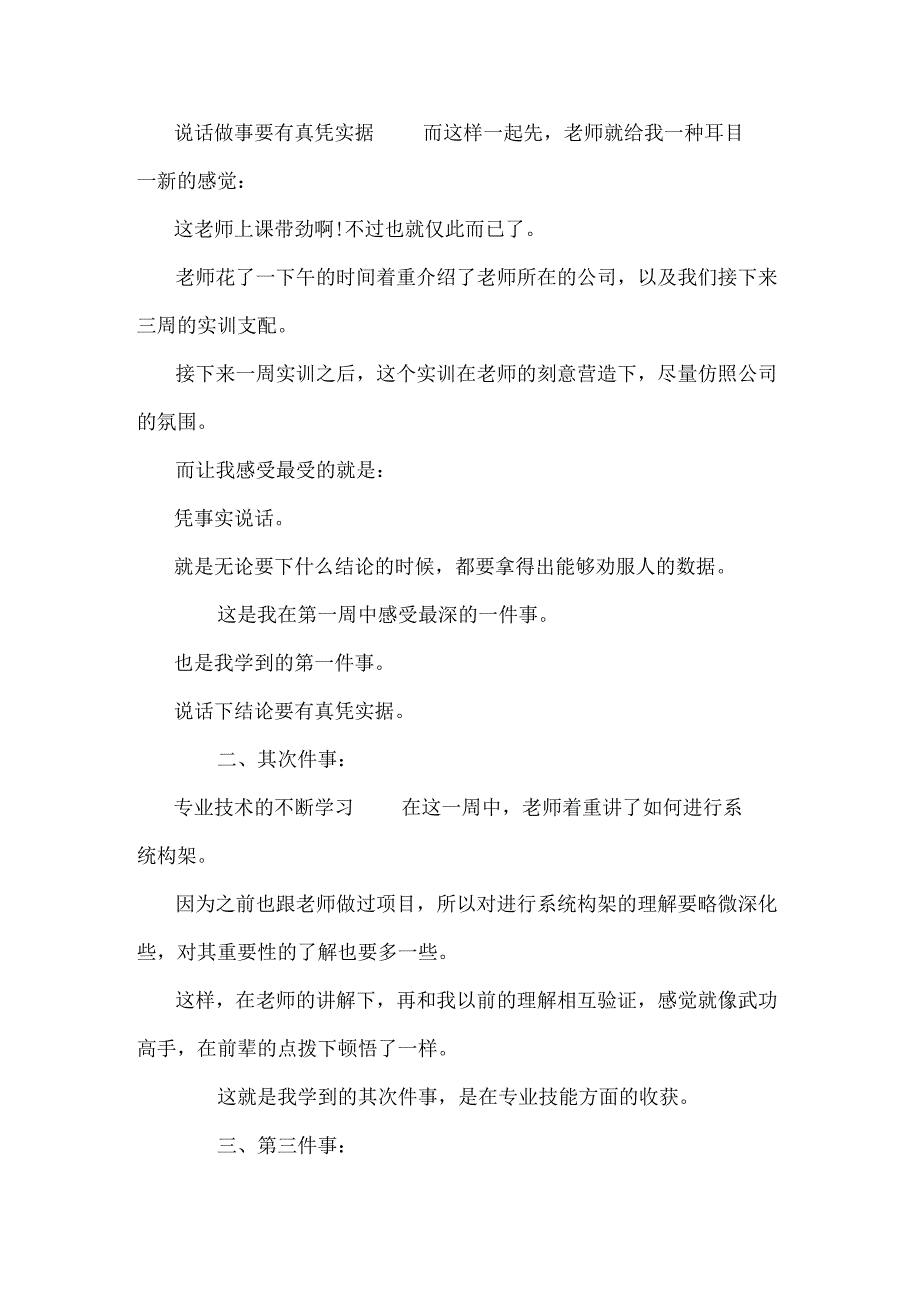 说话做事要有真凭实据　　而这样一起先，老师就给我一种耳目一新的感觉：

这老师上课带劲啊!不过也就仅此而已了。

老师花了一下午的时间着重介绍了老师所在的公司，以及我们接下来三周的实训支配。

接下来一周实训之后，这个实训在老师的刻意营造下，尽量仿照公司的氛围。

而让我感受最受的就是：

凭事实说话。

就是无论要下什么结论的时候，都要拿得出能够劝服人的数据。

这是我在第一周中感受最深的一件事。

也是我学到的第一件事。

说话下结论要有真凭实据。

二、其次件事：

专业技术的不断学习　　在这一周中，老师着重讲了如何进行系统构架。

因为之前也跟老师做过项目，所以对进行系统构架的理解要略微深化些，对其重要性的了解也要多一些。

这样，在老师的讲解下，再和我以前的理解相互验证，感觉就像武功高手，在前辈的点拨下顿悟了一样。

这就是我学到的其次件事，是在专业技能方面的收获。

三、第三件事：